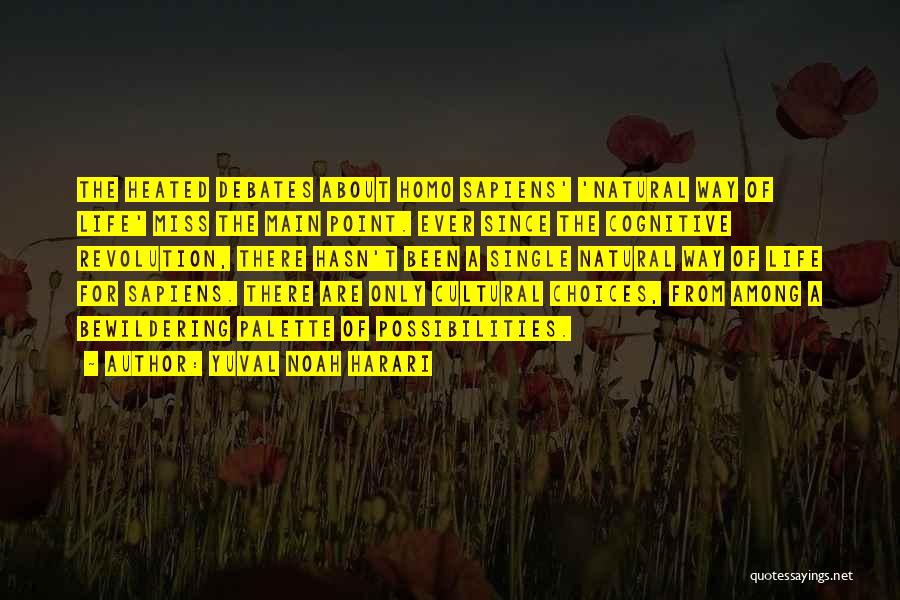 THE HEATED DEBATES ABOUT HOMO SAPIENS' 'NATURAL WAY OF LIFE' MISS THE MAIN POINT. EVER SINCE THE COGNITIVE REVOLUTION, THERE HASN'T BEEN A SINGLE NATURAL WAY OF LIFE FOR SAPIENS. THERE ARE ONLY CULTURAL CHOICES, FROM AMONG A BEWILDERING PALETTE OF POSSIBILITIES.

- AUTHOR: YUVAL NOAH HARARI

quotessayings.net